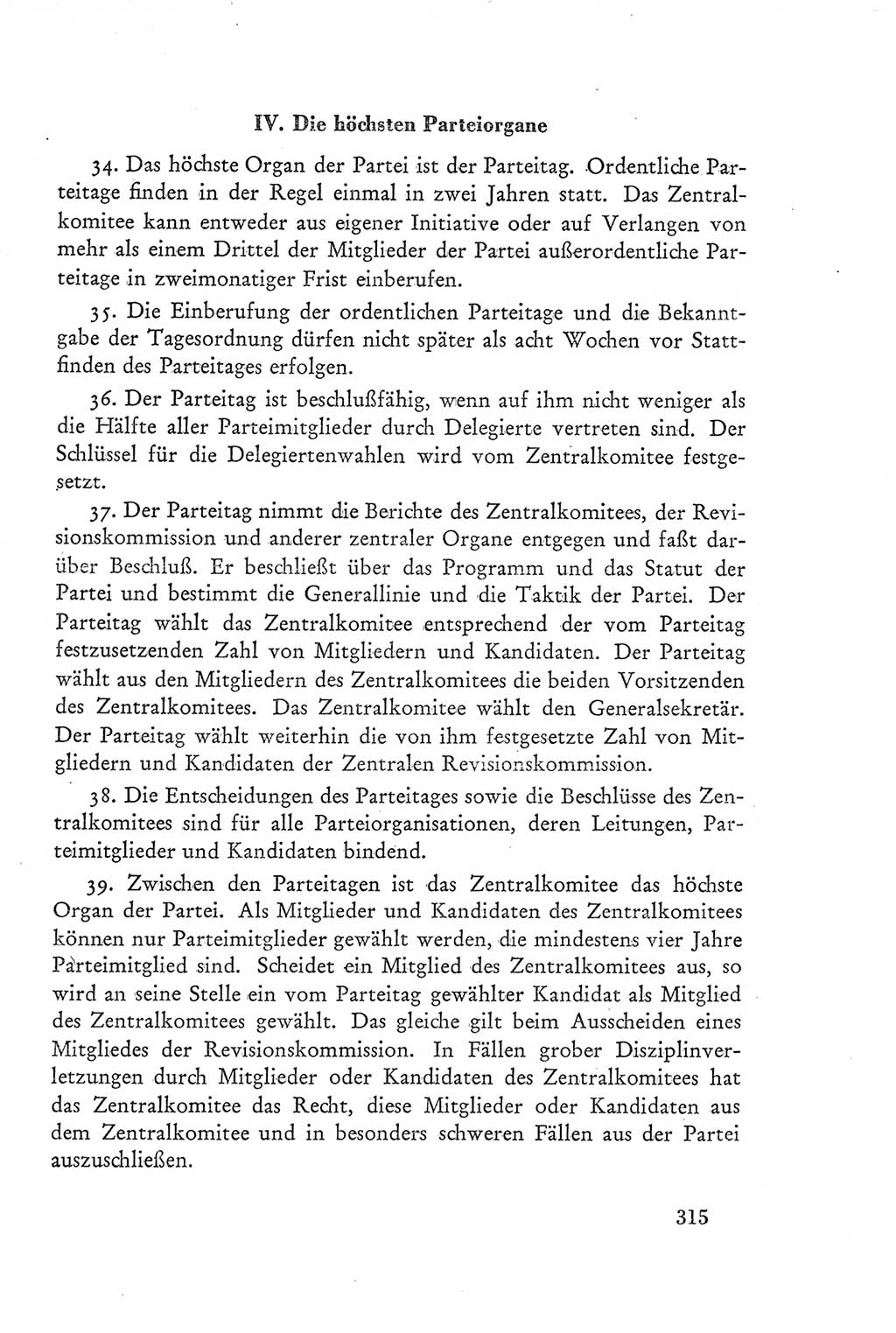 IV. Die höchsten Parteiorgane

34. Das höchste Organ der Partei ist der Parteitag. Ordentliche Parteitage finden in der Regel einmal in zwei Jahren statt. Das Zentralkomitee kann entweder aus eigener Initiative oder auf Verlangen von mehr als einem Drittel der Mitglieder der Partei außerordentliche Parteitage in zweimonatiger Frist einberufen.

35. Die Einberufung der ordentlichen Parteitage und die Bekanntgabe der Tagesordnung dürfen nicht später als acht Wochen vor Stattfinden des Parteitages erfolgen.

36. Der Parteitag ist beschlußfähig, wenn auf ihm nicht weniger als die Hälfte aller Parteimitglieder durch Delegierte vertreten sind. Der Schlüssel für die Delegiertenwahlen wird vom Zentralkomitee festgesetzt.

37. Der Parteitag nimmt die Berichte des Zentralkomitees, der Revisionskommission und anderer zentraler Organe entgegen und faßt darüber Beschluß. Er beschließt über das Programm und das Statut der Partei und bestimmt die Generallinie und die Taktik der Partei. Der Parteitag wählt das Zentralkomitee entsprechend der vom Parteitag festzusetzenden Zahl von Mitgliedern und Kandidaten. Der Parteitag wählt aus den Mitgliedern des Zentralkomitees die beiden Vorsitzenden des Zentralkomitees. Das Zentralkomitee wählt den Generalsekretär. Der Parteitag wählt weiterhin die von ihm festgesetzte Zahl von Mitgliedern und Kandidaten der Zentralen Revisionskommission.

38. Die Entscheidungen des Parteitages sowie die Beschlüsse des Zentralkomitees sind für alle Parteiorganisationen, deren Leitungen, Parteimitglieder und Kandidaten bindend.

39. Zwischen den Parteitagen ist das Zentralkomitee das höchste Organ der Partei. Als Mitglieder und Kandidaten des Zentralkomitees können nur Parteimitglieder gewählt werden, die mindestens vier Jahre Parteimitglied sind. Scheidet ein Mitglied des Zentralkomitees aus, so wird an seine Stelle ein vom Parteitag gewählter Kandidat als Mitglied des Zentralkomitees gewählt. Das gleiche gilt beim Ausscheiden eines Mitgliedes der Revisionskommission. In Fällen grober Disziplinverletzungen durch Mitglieder oder Kandidaten des Zentralkomitees hat das Zentralkomitee das Recht, diese Mitglieder oder Kandidaten aus dem Zentralkomitee und in besonders schweren Fällen aus der Partei auszuschließen.

315